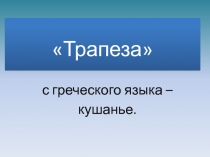 «Трапеза»

с греческого языка – кушанье.